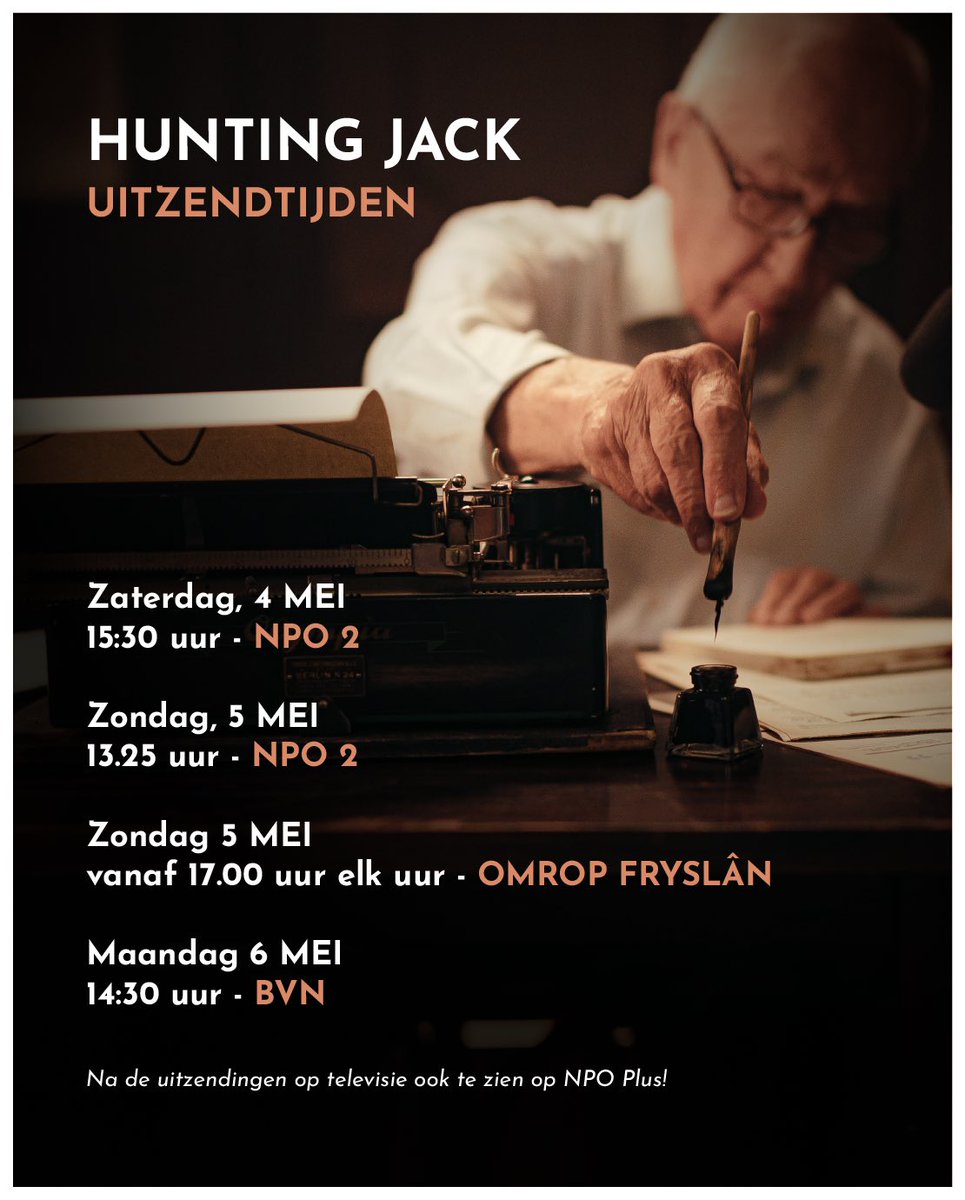 HUNTING JACK
UITZENDTIJDEN

Zaterdag, 4 MEI
15:30 uur - NPO 2

Zondag, 5 MEI
13.25 uur - NPO 2

Zondag 5 MEI
vanaf 17.00 uur elk uur - OMROP FRYSLÂN

Maandag 6 MEI
14:30 uur - BVN

Na de uitzendingen op televisie ook te zien op NPO Plus!